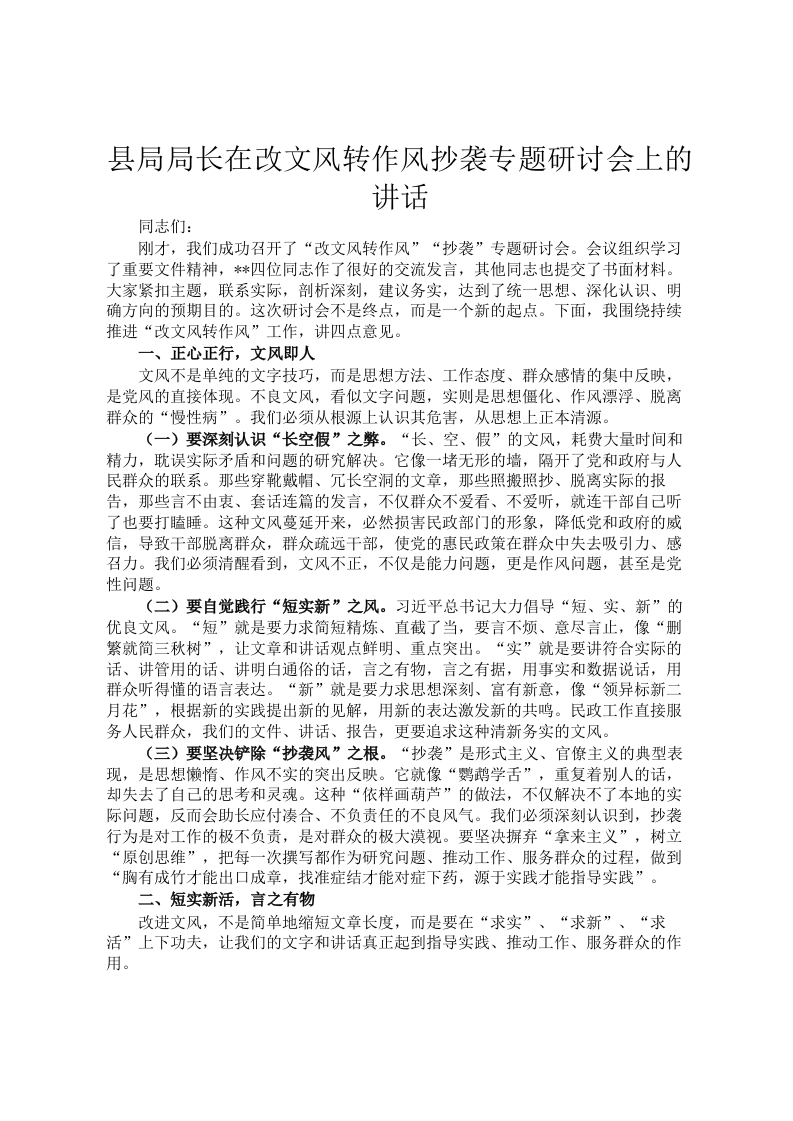 县局局长在改文风转作风抄袭专题研讨会上的讲话

同志们：

刚才，我们成功召开了“改文风转作风”“抄袭”专题研讨会。会议组织学习了重要文件精神，**四位同志作了很好的交流发言，其他同志也提交了书面材料。大家紧扣主题，联系实际，剖析深刻，建议务实，达到了统一思想、深化认识、明确方向的预期目的。这次研讨会不是终点，而是一个新的起点。下面，我围绕持续推进“改文风转作风”工作，讲四点意见。

一、正心正行，文风即人

文风不是单纯的文字技巧，而是思想方法、工作态度、群众感情的集中反映，是党风的直接体现。不良文风，看似文字问题，实则是思想僵化、作风漂浮、脱离群众的“慢性病”。我们必须从根源上认识其危害，从思想上正本清源。

（一）要深刻认识“长空假”之弊。“长、空、假”的文风，耗费大量时间和精力，耽误实际矛盾和问题的研究解决。它像一堵无形的墙，隔开了党和政府与人民群众的联系。那些穿靴戴帽、冗长空洞的文章，那些照搬照抄、脱离实际的报告，那些言不由衷、套话连篇的发言，不仅群众不爱看、不爱听，就连干部自己听了也要打瞌睡。这种文风蔓延开来，必然损害民政部门的形象，降低党和政府的威信，导致干部脱离群众，群众疏远干部，使党的惠民政策在群众中失去吸引力、感召力。我们必须清醒看到，文风不正，不仅是能力问题，更是作风问题，甚至是党性问题。

（二）要自觉践行“短实新”之风。习近平总书记大力倡导“短、实、新”的优良文风。“短”就是要力求简短精炼、直截了当，要言不烦、意尽言止，像“删繁就简三秋树”，让文章和讲话观点鲜明、重点突出。“实”就是要讲符合实际的话、讲管用的话、讲明白通俗的话，言之有物，言之有据，用事实和数据说话，用群众听得懂的语言表达。“新”就是要力求思想深刻、富有新意，像“领异标新二月花”，根据新的实践提出新的见解，用新的表达激发新的共鸣。民政工作直接服务人民群众，我们的文件、讲话、报告，更要追求这种清新务实的文风。

（三）要坚决铲除“抄袭风”之根。“抄袭”是形式主义、官僚主义的典型表现，是思想懒惰、作风不实的突出反映。它就像“鹦鹉学舌”，重复着别人的话，却失去了自己的思考和灵魂。这种“依样画葫芦”的做法，不仅解决不了本地的实际问题，反而会助长应付凑合、不负责任的不良风气。我们必须深刻认识到，抄袭行为是对工作的极不负责，是对群众的极大漠视。要坚决摒弃“拿来主义”，树立“原创思维”，把每一次撰写都作为研究问题、推动工作、服务群众的过程，做到“胸有成竹才能出口成章，找准症结才能对症下药，源于实践才能指导实践”。

二、短实新活，言之有物

改进文风，不是简单地缩短文章长度，而是要在“求实”、“求新”、“求活”上下功夫，让我们的文字和讲话真正起到指导实践、推动工作、服务群众的作用。